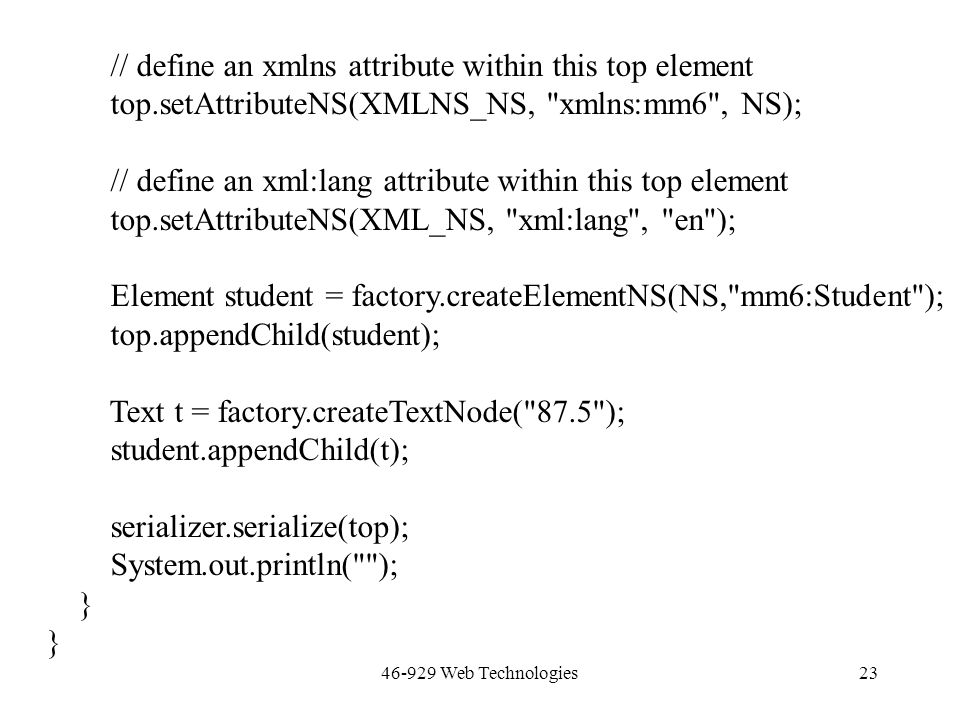 // define an xmlns attribute within this top element
top.setAttributeNS(XMLNS_NS, "xmlns:mm6", NS);

// define an xml:lang attribute within this top element
top.setAttributeNS(XML_NS, "xml:lang", "en");

Element student = factory.createElementNS(NS,"mm6:Student");
top.appendChild(student);

Text t = factory.createTextNode("87.5");
student.appendChild(t);

serializer.serialize(top);
System.out.println("");
}
}

46-929 Web Technologies

23